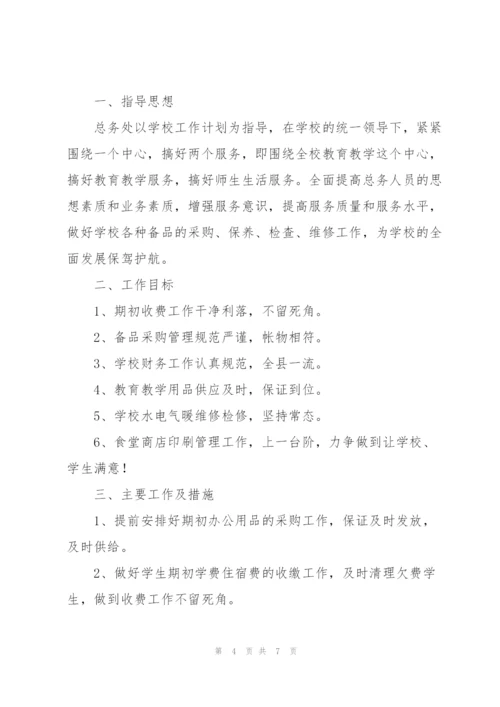 一、指导思想

总务处以学校工作计划为指导，在学校的统一领导下，紧紧围绕一个中心，搞好两个服务，即围绕全校教育教学这个中心，搞好教育教学服务，搞好师生生活服务。全面提高总务人员的思想素质和业务素质，增强服务意识，提高服务质量和服务水平，做好学校各种备品的采购、保养、检查、维修工作，为学校的全面发展保驾护航。

二、工作目标

1、期初收费工作干净利落，不留死角。

2、备品采购管理规范严谨，帐物相符。

3、学校财务工作认真规范，全县一流。

4、教育教学用品供应及时，保证到位。

5、学校水电气暖维修检修，坚持常态。

6、食堂商店印刷管理工作，上一台阶，力争做到让学校、学生满意！

三、主要工作及措施

1、提前安排好期初办公用品的采购工作，保证及时发放，及时供给。

2、做好学生期初学费住宿费的收缴工作，及时清理欠费学生，做到收费工作不留死角。

第 4 页 共 7 页